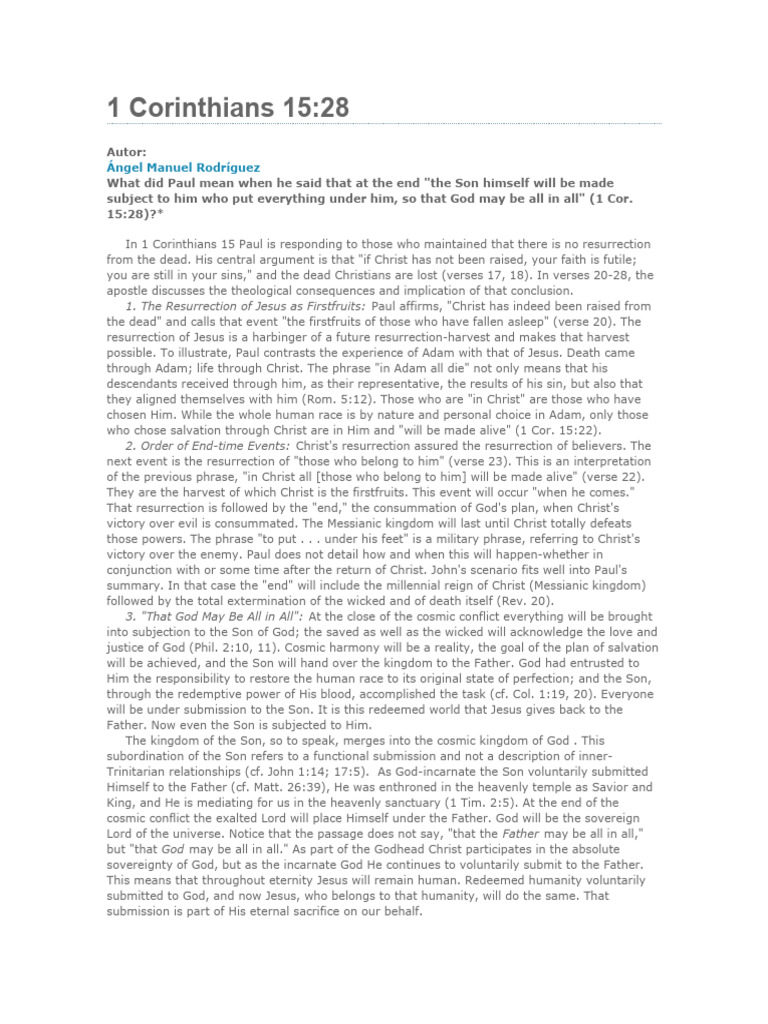 1 Corinthians 15:28

Autor:
Ángel Manuel Rodríguez
What did Paul mean when he said that at the end "the Son himself will be made subject to him who put everything under him, so that God may be all in all" (1 Cor. 15:28)?*

In 1 Corinthians 15 Paul is responding to those who maintained that there is no resurrection from the dead. His central argument is that "if Christ has not been raised, your faith is futile; you are still in your sins," and the dead Christians are lost (verses 17, 18). In verses 20-28, the apostle discusses the theological consequences and implication of that conclusion.

1. The Resurrection of Jesus as Firstfruits: Paul affirms, "Christ has indeed been raised from the dead" and calls that event "the firstfruits of those who have fallen asleep" (verse 20). The resurrection of Jesus is a harbinger of a future resurrection-harvest and makes that harvest possible. To illustrate, Paul contrasts the experience of Adam with that of Jesus. Death came through Adam; life through Christ. The phrase "in Adam all die" not only means that his descendants received through him, as their representative, the results of his sin, but also that they aligned themselves with him (Rom. 5:12). Those who are "in Christ" are those who have chosen Him. While the whole human race is by nature and personal choice in Adam, only those who chose salvation through Christ are in Him and "will be made alive" (1 Cor. 15:22).

2. Order of End-time Events: Christ's resurrection assured the resurrection of believers. The next event is the resurrection of "those who belong to him" (verse 23). This is an interpretation of the previous phrase, "in Christ all [those who belong to him] will be made alive" (verse 22). They are the harvest of which Christ is the firstfruits. This event will occur "when he comes." That resurrection is followed by the "end," the consummation of God's plan, when Christ's victory over evil is consummated. The Messianic kingdom will last until Christ totally defeats those powers. The phrase "to put . . . under his feet" is a military phrase, referring to Christ's victory over the enemy. Paul does not detail how and when this will happen-whether in conjunction with or some time after the return of Christ. John's scenario fits well into Paul's summary. In that case the "end" will include the millennial reign of Christ (Messianic kingdom) followed by the total extermination of the wicked and of death itself (Rev. 20).

3. "That God May Be All in All": At the close of the cosmic conflict everything will be brought into subjection to the Son of God; the saved as well as the wicked will acknowledge the love and justice of God (Phil. 2:10, 11). Cosmic harmony will be a reality, the goal of the plan of salvation will be achieved, and the Son will hand over the kingdom to the Father. God had entrusted to Him the responsibility to restore the human race to its original state of perfection; and the Son, through the redemptive power of His blood, accomplished the task (cf. Col. 1:19, 20). Everyone will be under submission to the Son. It is this redeemed world that Jesus gives back to the Father. Now even the Son is subjected to Him.

The kingdom of the Son, so to speak, merges into the cosmic kingdom of God . This subordination of the Son refers to a functional submission and not a description of inner-Trinitarian relationships (cf. John 1:14; 17:5). As God-incarnate the Son voluntarily submitted Himself to the Father (cf. Matt. 26:39), He was enthroned in the heavenly temple as Savior and King, and He is mediating for us in the heavenly sanctuary (1 Tim. 2:5). At the end of the cosmic conflict the exalted Lord will place Himself under the Father. God will be the sovereign Lord of the universe. Notice that the passage does not say, "that the Father may be all in all," but "that God may be all in all." As part of the Godhead Christ participates in the absolute sovereignty of God, but as the incarnate God He continues to voluntarily submit to the Father. This means that throughout eternity Jesus will remain human. Redeemed humanity voluntarily submitted to God, and now Jesus, who belongs to that humanity, will do the same. That submission is part of His eternal sacrifice on our behalf.